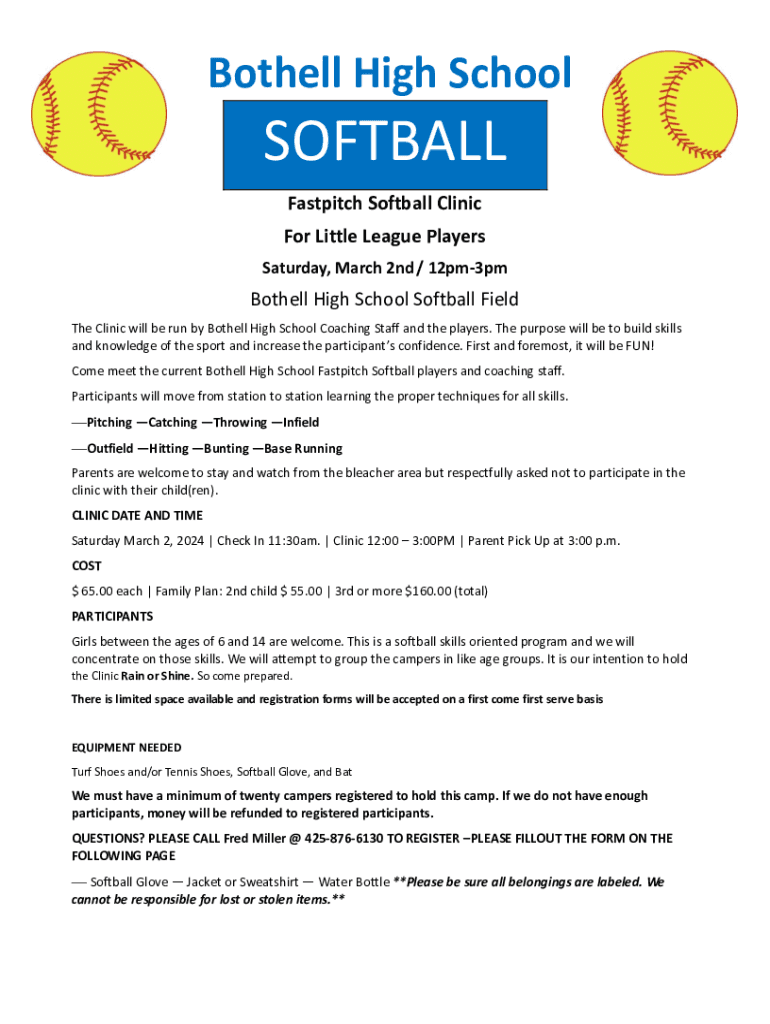 Bothell High School

SOFTBALL

Fastpitch Softball Clinic

For Little League Players

Saturday, March 2nd / 12pm-3pm

Bothell High School Softball Field

The Clinic will be run by Bothell High School Coaching Staff and the players. The purpose will be to build skills and knowledge of the sport and increase the participant's confidence. First and foremost, it will be FUN!

Come meet the current Bothell High School Fastpitch Softball players and coaching staff.

Participants will move from station to station learning the proper techniques for all skills.

—Pitching —Catching —Throwing —Infield

—Outfield —Hitting —Bunting —Base Running

Parents are welcome to stay and watch from the bleacher area but respectfully asked not to participate in the clinic with their child(ren).

CLINIC DATE AND TIME

Saturday March 2, 2024 | Check In 11:30am. | Clinic 12:00 – 3:00PM | Parent Pick Up at 3:00 p.m.

COST

$ 65.00 each | Family Plan: 2nd child $ 55.00 | 3rd or more $160.00 (total)

PARTICIPANTS

Girls between the ages of 6 and 14 are welcome. This is a softball skills oriented program and we will concentrate on those skills. We will attempt to group the campers in like age groups. It is our intention to hold the Clinic Rain or Shine. So come prepared.

There is limited space available and registration forms will be accepted on a first come first serve basis

EQUIPMENT NEEDED

Turf Shoes and/or Tennis Shoes, Softball Glove, and Bat

We must have a minimum of twenty campers registered to hold this camp. If we do not have enough participants, money will be refunded to registered participants.

QUESTIONS? PLEASE CALL Fred Miller @ 425-876-6130 TO REGISTER –PLEASE FILLOUT THE FORM ON THE FOLLOWING PAGE

— Softball Glove — Jacket or Sweatshirt — Water Bottle **Please be sure all belongings are labeled. We cannot be responsible for lost or stolen items.**